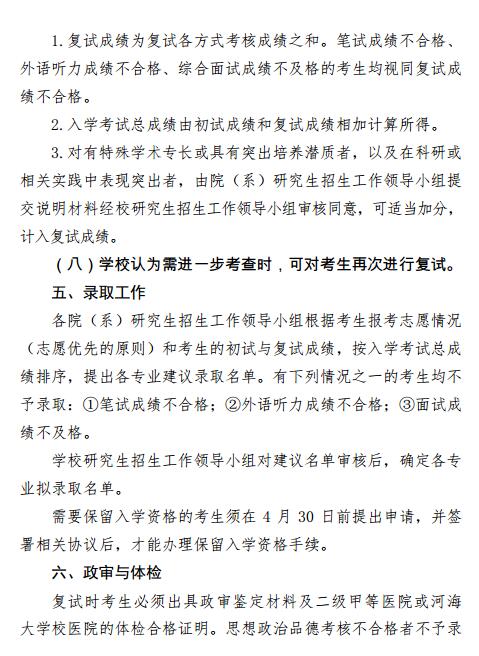 1. 复试成绩为复试各方式考核成绩之和。笔试成绩不合格、外语听力成绩不合格、综合面试成绩不及格的考生均视同复试成绩不合格。

2. 入学考试总成绩由初试成绩和复试成绩相加计算所得。

3. 对有特殊学术专长或具有突出培养潜质者，以及在科研或相关实践中表现突出者，由院（系）研究生招生工作领导小组提交说明材料经校研究生招生工作领导小组审核同意，可适当加分，计入复试成绩。

（八）学校认为需进一步考查时，可对考生再次进行复试。

五、录取工作

各院（系）研究生招生工作领导小组根据考生报考志愿情况（志愿优先的原则）和考生的初试与复试成绩，按入学考试总成绩排序，提出各专业建议录取名单。有下列情况之一的考生均不予录取：①笔试成绩不合格；②外语听力成绩不合格；③面试成绩不及格。

学校研究生招生工作领导小组对建议名单审核后，确定各专业拟录取名单。

需要保留入学资格的考生须在 4 月 30 日前提出申请，并签署相关协议后，才能办理保留入学资格手续。

六、政审与体检

复试时考生必须出具政审鉴定材料及二级甲等医院或河海大学校医院的体检合格证明。思想政治品德考核不合格者不予录